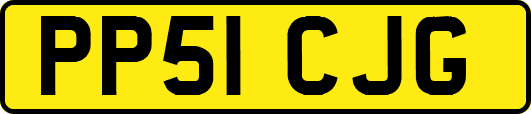 PP51 CJG